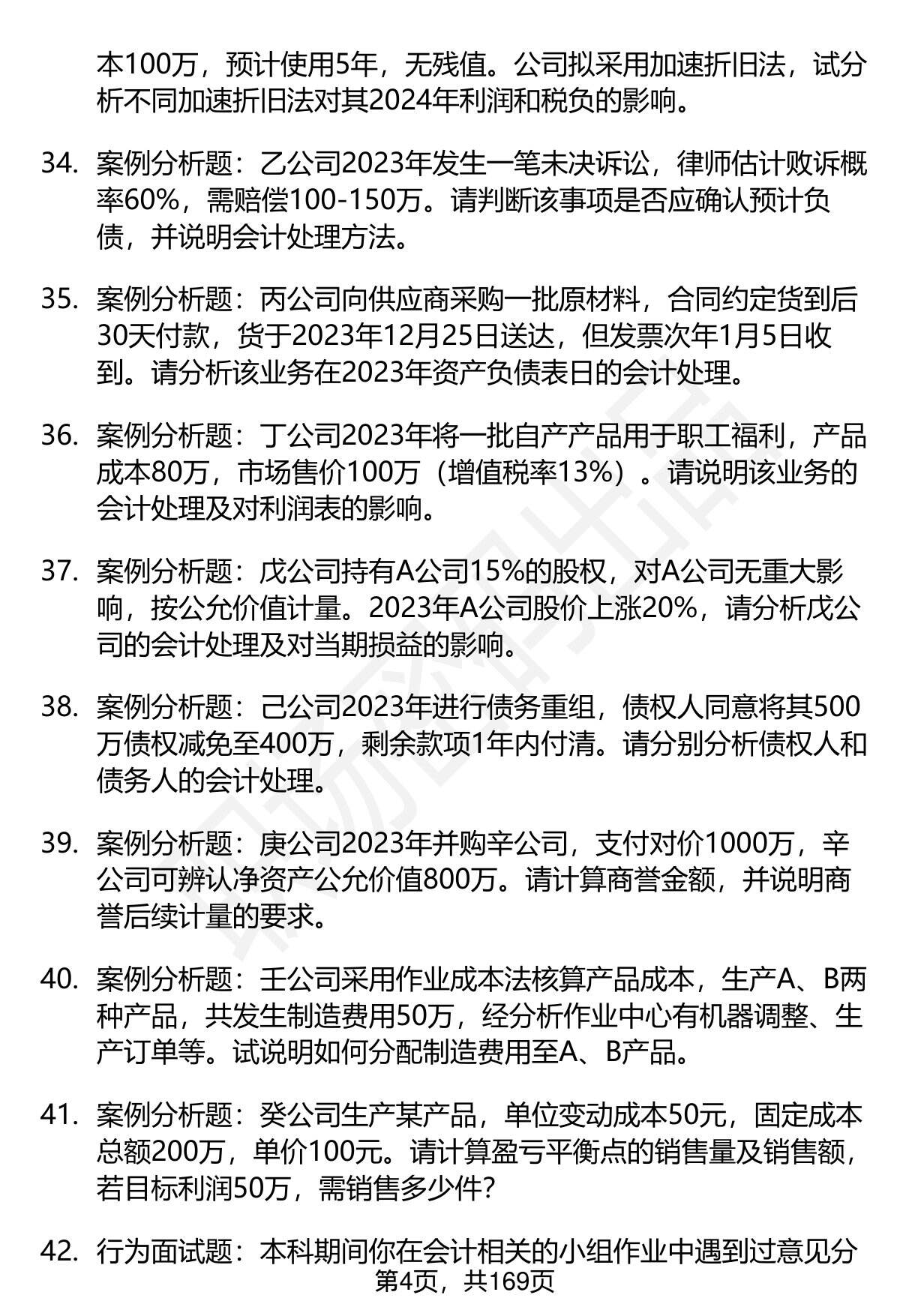 本100万，预计使用5年，无残值。公司拟采用加速折旧法，试分析不同加速折旧法对其2024年利润和税负的影响。

34. 案例分析题：乙公司2023年发生一笔未决诉讼，律师估计败诉概率60%，需赔偿100-150万。请判断该事项是否应确认预计负债，并说明会计处理方法。

35. 案例分析题：丙公司向供应商采购一批原材料，合同约定货到后30天付款，货于2023年12月25日送达，但发票次年1月5日收到。请分析该业务在2023年资产负债表日的会计处理。

36. 案例分析题：丁公司2023年将一批自产产品用于职工福利，产品成本80万，市场售价100万（增值税率13%）。请说明该业务的会计处理及对利润表的影响。

37. 案例分析题：戊公司持有A公司15%的股权，对A公司无重大影响，按公允价值计量。2023年A公司股价上涨20%，请分析戊公司的会计处理及对当期损益的影响。

38. 案例分析题：己公司2023年进行债务重组，债权人同意将其500万债权减免至400万，剩余款项1年内付清。请分别分析债权人和债务人的会计处理。

39. 案例分析题：庚公司2023年并购辛公司，支付对价1000万，辛公司可辨认净资产公允价值800万。请计算商誉金额，并说明商誉后续计量的要求。

40. 案例分析题：壬公司采用作业成本法核算产品成本，生产A、B两种产品，共发生制造费用50万，经分析作业中心有机器调整、生产订单等。试说明如何分配制造费用至A、B产品。

41. 案例分析题：癸公司生产某产品，单位变动成本50元，固定成本总额200万，单价100元。请计算盈亏平衡点的销售量及销售额，若目标利润50万，需销售多少件?

42. 行为面试题：本科期间你在会计相关的小组作业中遇到过意见分

第4页，共169页